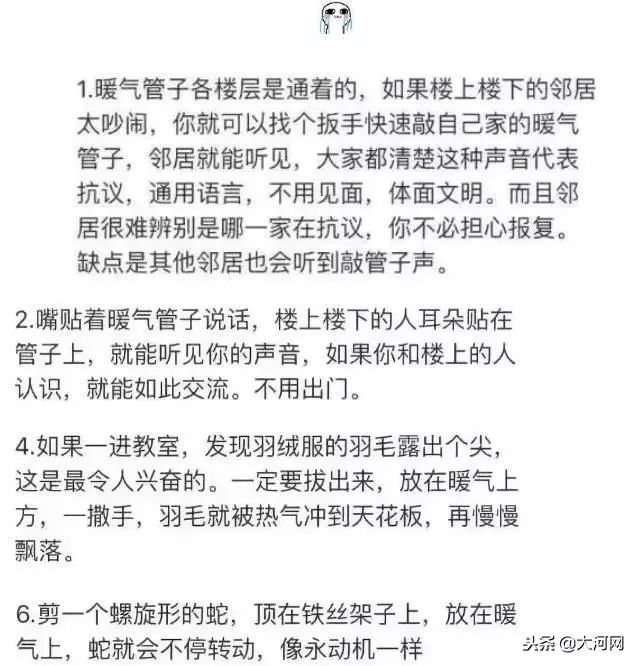 1.暖气管子各楼层是通着的，如果楼上楼下的邻居太吵闹，你就可以找个扳手快速敲自己家的暖气管子，邻居就能听见，大家都清楚这种声音代表抗议，通用语言，不用见面，体面文明。而且邻居很难辨别是哪一家在抗议，你不必担心报复。缺点是其他邻居也会听到敲管子声。

2.嘴贴着暖气管子说话，楼上楼下的人耳朵贴在管子上，就能听见你的声音，如果你和楼上的人认识，就能如此交流。不用出门。

4.如果一进教室，发现羽绒服的羽毛露出个尖，这是最令人兴奋的。一定要拔出来，放在暖气上方，一撒手，羽毛就被热气冲到天花板，再慢慢飘落。

6.剪一个螺旋形的蛇，顶在铁丝架子上，放在暖气上，蛇就会不停转动，像永动机一样

头条 @大河网